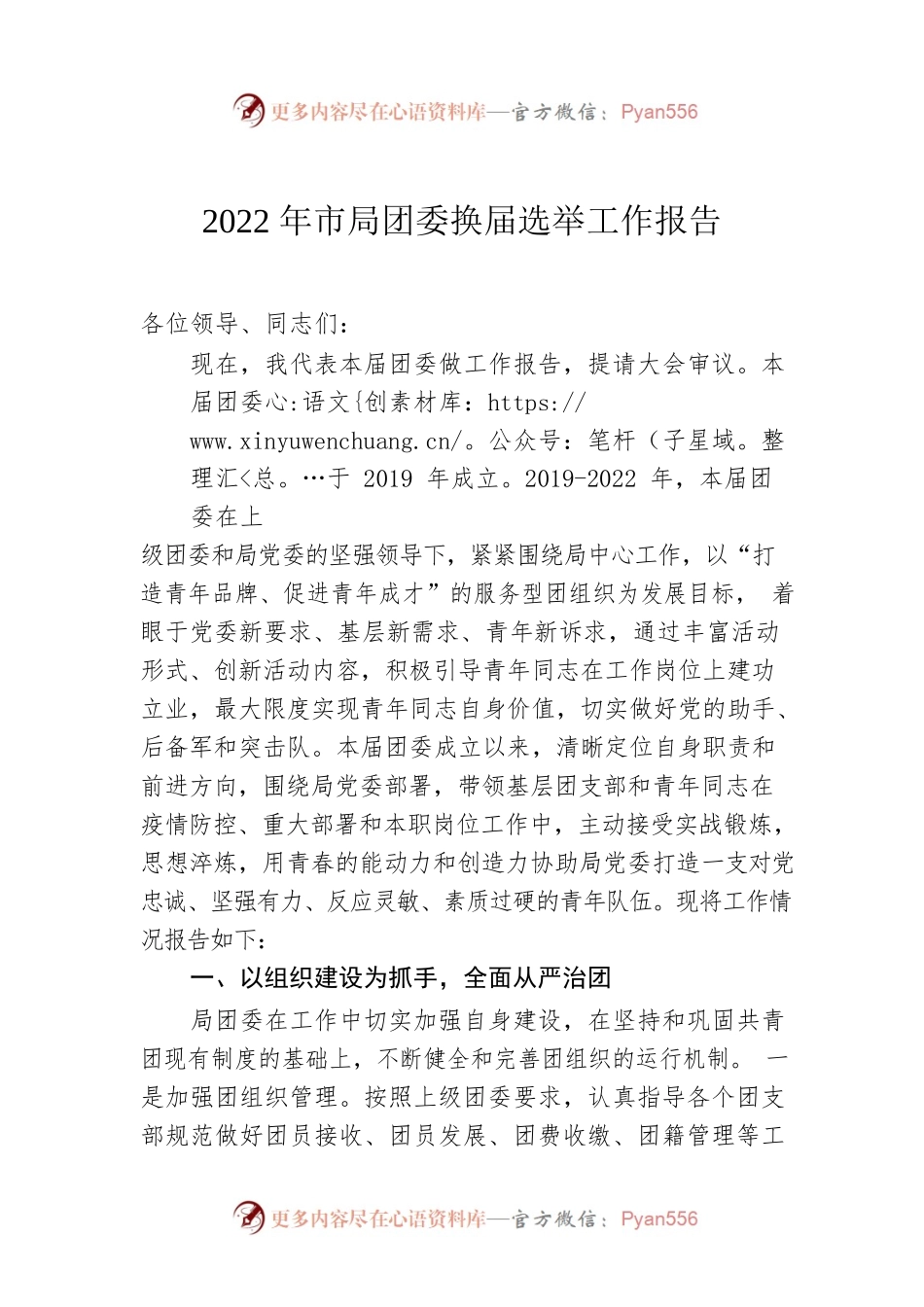 更多内容尽在心语资料库—官方微信：Pyan556

2022 年市局团委换届选举工作报告

各位领导、同志们：

现在，我代表本届团委做工作报告，提请大会审议。本届团委心:语文{创素材库：https://www.xinyuwenchuang.cn/。公众号：笔杆（子星域。整理汇<总。…于 2019 年成立。2019-2022 年，本届团委在上级团委和局党委的坚强领导下，紧紧围绕局中心工作，以“打造青年品牌、促进青年成才”的服务型团组织为发展目标， 着眼于党委新要求、基层新需求、青年新诉求，通过丰富活动形式、创新活动内容，积极引导青年同志在工作岗位上建功立业，最大限度实现青年同志自身价值，切实做好党的助手、后备军和突击队。本届团委成立以来，清晰定位自身职责和前进方向，围绕局党委部署，带领基层团支部和青年同志在疫情防控、重大部署和本职岗位工作中，主动接受实战锻炼，思想淬炼，用青春的能动力和创造力协助局党委打造一支对党忠诚、坚强有力、反应灵敏、素质过硬的青年队伍。现将工作情况报告如下：

一、以组织建设为抓手，全面从严治团

局团委在工作中切实加强自身建设，在坚持和巩固共青团现有制度的基础上，不断健全和完善团组织的运行机制。 一是加强团组织管理。按照上级团委要求，认真指导各个团支部规范做好团员接收、团员发展、团费收缴、团籍管理等工

更多内容尽在心语资料库—官方微信：Pyan556